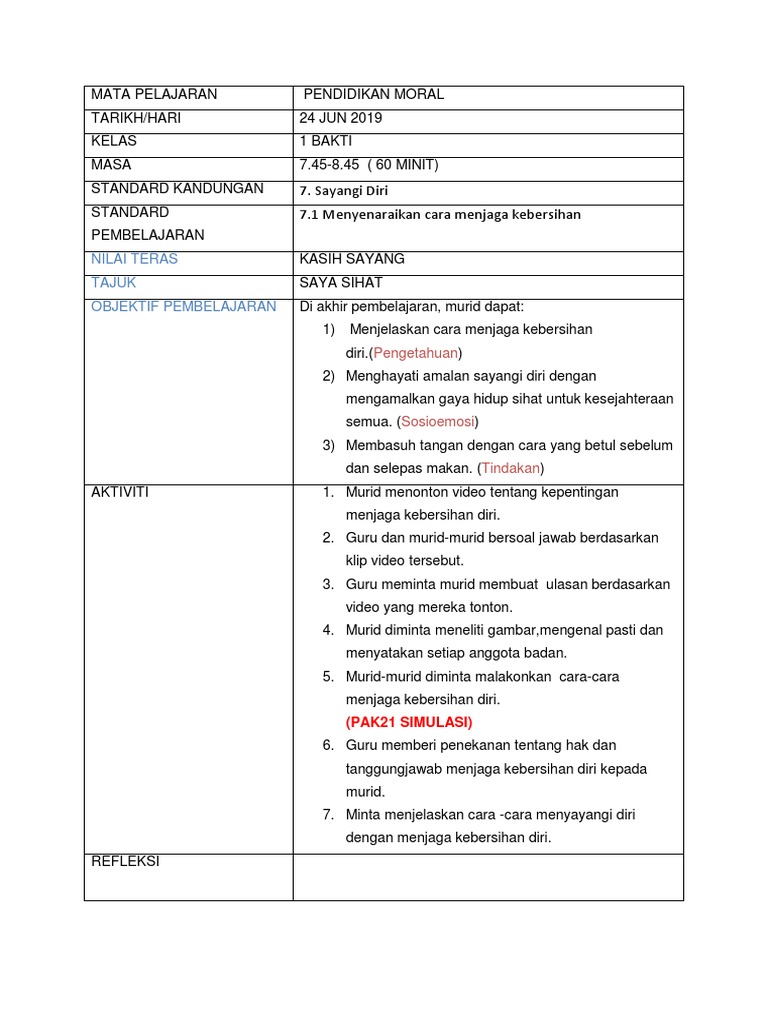 | MATA PELAJARAN | PENDIDIKAN MORAL |
|---|---|
| TARIKH/HARI | 24 JUN 2019 |
| KELAS | 1 BAKTI |
| MASA | 7.45-8.45 ( 60 MINIT) |
| STANDARD KANDUNGAN | 7. Sayangi Diri |
| STANDARD PEMBELAJARAN | 7.1 Menyenaraikan cara menjaga kebersihan |
| NILAI TERAS | KASIH SAYANG |
| TAJUK | SAYA SIHAT |
| OBJEKTIF PEMBELAJARAN | Di akhir pembelajaran, murid dapat: 1) Menjelaskan cara menjaga kebersihan diri.(Pengetahuan) 2) Menghayati amalan sayangi diri dengan mengamalkan gaya hidup sihat untuk kesejahteraan semua. (Sosioemosi) 3) Membasuh tangan dengan cara yang betul sebelum dan selepas makan. (Tindakan) |
| AKTIVITI | 1. Murid menonton video tentang kepentingan menjaga kebersihan diri. 2. Guru dan murid-murid bersoal jawab berdasarkan klip video tersebut. 3. Guru meminta murid membuat ulasan berdasarkan video yang mereka tonton. 4. Murid diminta meneliti gambar,mengenal pasti dan menyatakan setiap anggota badan. 5. Murid-murid diminta malakonkan cara-cara menjaga kebersihan diri. (PAK21 SIMULASI) 6. Guru memberi penekanan tentang hak dan tanggungjawab menjaga kebersihan diri kepada murid. 7. Minta menjelaskan cara -cara menyayangi diri dengan menjaga kebersihan diri. |
| REFLEKSI | |